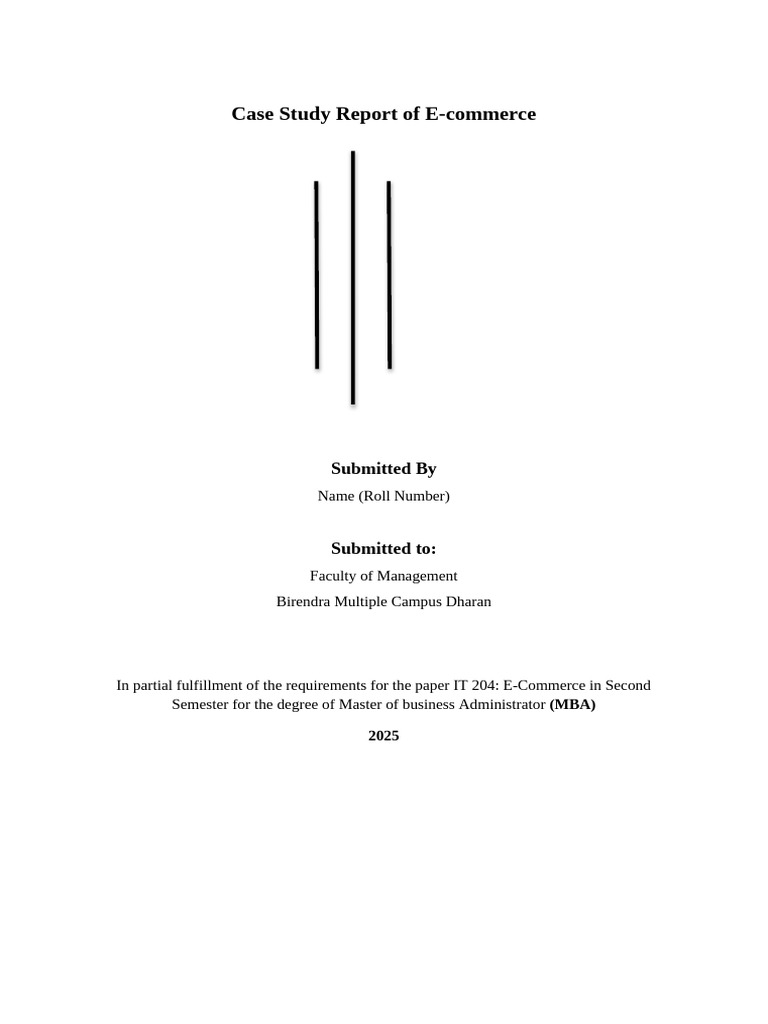 Case Study Report of E-commerce

Submitted By

Name (Roll Number)

Submitted to:

Faculty of Management

Birendra Multiple Campus Dharan

In partial fulfillment of the requirements for the paper IT 204: E-Commerce in Second Semester for the degree of Master of business Administrator (MBA)

2025